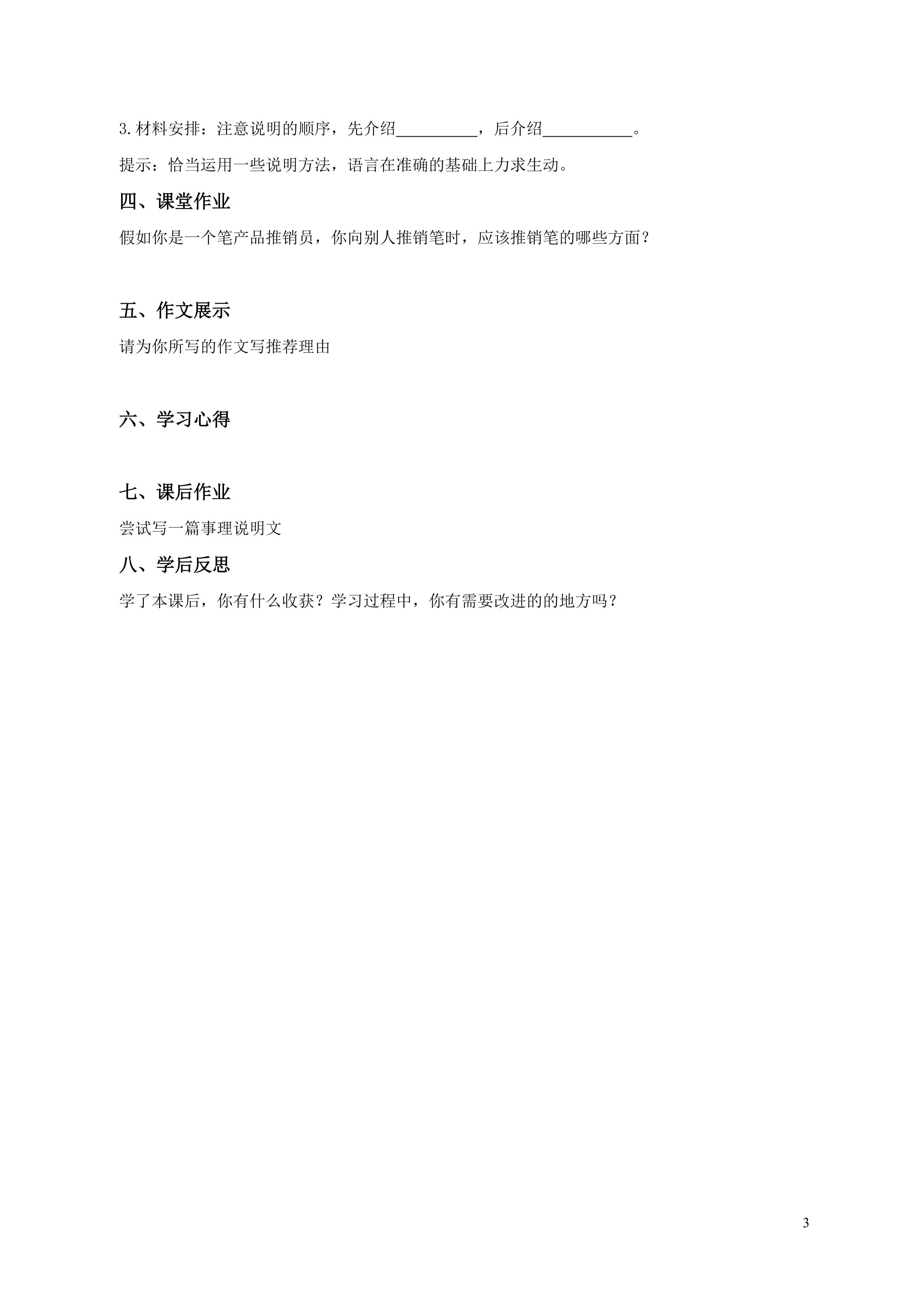 3.材料安排：注意说明的顺序，先介绍____，后介绍____。

提示：恰当运用一些说明方法，语言在准确的基础上力求生动。

四、课堂作业

假如你是一个笔产品推销员，你向别人推销笔时，应该推销笔的哪些方面？

五、作文展示

请为你所写的作文写推荐理由

六、学习心得

七、课后作业

尝试写一篇事理说明文

八、学后反思

学了本课后，你有什么收获？学习过程中，你有需要改进的的地方吗？

3